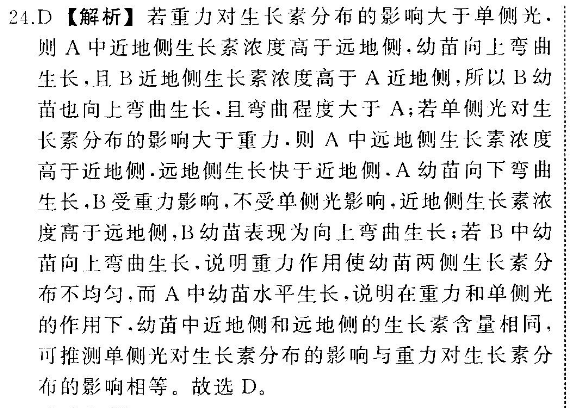 24.D 【解析】若重力对生长素分布的影响大于单侧光，则 A 中近地侧生长素浓度高于远地侧，幼苗向上弯曲生长，且 B 近地侧生长素浓度高于 A 近地侧，所以 B 幼苗也向上弯曲生长，且弯曲程度大于 A；若单侧光对生长素分布的影响大于重力，则 A 中远地侧生长素浓度高于近地侧，远地侧生长快于近地侧，A 幼苗向下弯曲生长，B 受重力影响，不受单侧光影响，近地侧生长素浓度高于远地侧，B 幼苗表现为向上弯曲生长；若 B 中幼苗向上弯曲生长，说明重力作用使幼苗两侧生长素分布不均匀，而 A 中幼苗水平生长，说明在重力和单侧光的作用下，幼苗中近地侧和远地侧的生长素含量相同，可推测单侧光对生长素分布的影响与重力对生长素分布的影响相等。故选 D。